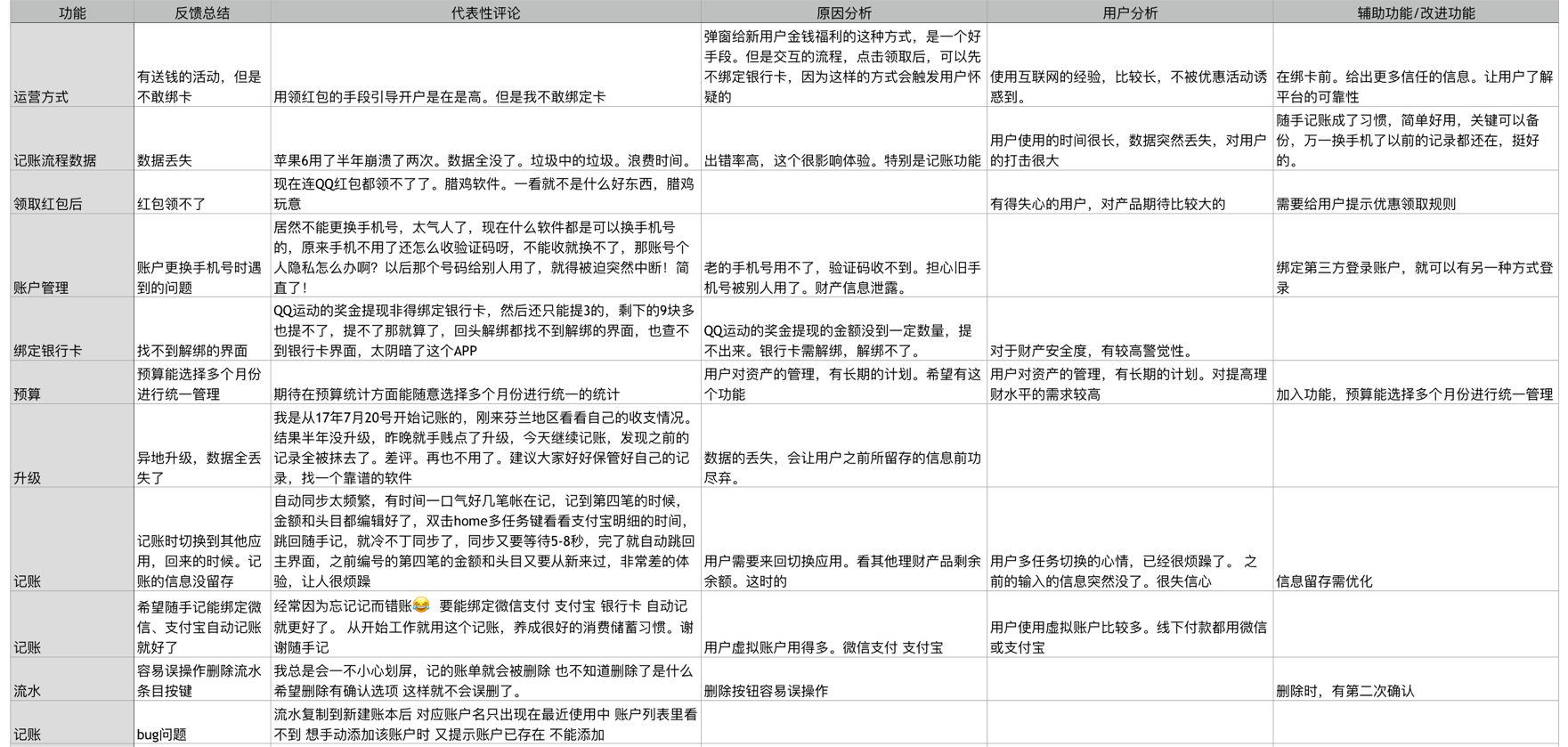 | 功能 | 反馈总结 | 代表性评论 | 原因分析 | 用户分析 | 辅助功能/改进功能 |
|---|---|---|---|---|---|
| 运营方式 | 有送钱的活动，但是不敢绑卡 | 用领红包的手段引导开户是在是高。但是我不敢绑定卡 | 弹窗给新用户金钱福利的这种方式，是一个好手段。但是交互的流程，点击领取后，可以先不绑定银行卡，因为这样的方式会触发用户怀疑的 | 使用互联网的经验，比较长，不被优惠活动诱惑到。 | 在绑卡前。给出更多信任的信息。让用户了解平台的可靠性 |
| 记账流程数据 | 数据丢失 | 苹果6用了半年崩溃了两次。数据全没了。垃圾中的垃圾。浪费时间。 | 出错率高，这个很影响体验。特别是记账功能 | 用户使用的时间很长，数据突然丢失，对用户的打击很大 | 随手记账成了习惯，简单好用，关键可以备份，万一换手机了以前的记录都还在，挺好的。 |
| 领取红包后 | 红包领不了 | 现在连QQ红包都领不了了。腊鸡软件。一看就不是什么好东西，腊鸡玩意 |  | 有得失心的用户，对产品期待比较大的 | 需要给用户提示优惠领取规则 |
| 账户管理 | 账户更换手机号时遇到的问题 | 居然不能更换手机号，太气人了，现在什么软件都是可以换手机号的，原来手机不用了还怎么收验证码呀，不能收就换不了，那账号个人隐私怎么办啊？以后那个号码给别人用了，就得被迫突然中断！简直了！ | 老的手机号用不了，验证码收不到。担心旧手机号被别人用了。财产信息泄露。 |  | 绑定第三方登录账户，就可以有另一种方式登录 |
| 绑定银行卡 | 找不到解绑的界面 | QQ运动的奖金提现非得绑定银行卡，然后还只能提3的，剩下的9块多也提不了，提不了那就算了，回头解绑都找不到解绑的界面，也查不到银行卡界面，太阴暗了这个APP | QQ运动的奖金提现的金额没到一定数量，提不出来。银行卡需解绑，解绑不了。 | 对于财产安全度，有较高警觉性。 |  |
| 预算 | 预算能选择多个月份进行统一管理 | 期待在预算统计方面能随意选择多个月份进行统一的统计 | 用户对资产的管理，有长期的计划。希望有这个功能 | 用户对资产的管理，有长期的计划。对提高理财水平的需求较高 | 加入功能，预算能选择多个月份进行统一管理 |
| 升级 | 异地升级，数据全丢失了 | 我是从17年7月20号开始记账的，刚来芬兰地区看看自己的收支情况。结果半年没升级，昨晚就手贱点了升级，今天继续记账，发现之前的记录全被抹去了。差评。再也不用了。建议大家好好保管好自己的记录，找一个靠谱的软件 | 数据的丢失，会让用户之前所留存的信息前功尽弃。 |  |  |
| 记账 | 记账时切换到其他应用，回来的时候。记账的信息没留存 | 自动同步太频繁，有时间一口气好几笔帐在记，记到第四笔的时候，金额和头目都编辑好了，双击home多任务键看看支付宝明细的时间，跳回随手记，就冷不丁同步了，同步又要等待5-8秒，完了就自动跳回主界面，之前编号的第四笔的金额和头目又要从新来过，非常差的体验，让人很烦躁 | 用户需要来回切换应用。看其他理财产品剩余余额。这时的 | 用户多任务切换的心情，已经很烦躁了。 之前的输入的信息突然没了。很失信心 | 信息留存需优化 |
| 记账 | 希望随手记能绑定微信、支付宝自动记账就好了 | 经常因为忘记记而错账😂 要能绑定微信支付 支付宝 银行卡 自动记就更好了。 从开始工作就用这个记账，养成很好的消费储蓄习惯。谢谢随手记 | 用户虚拟账户用得多。微信支付 支付宝 | 用户使用虚拟账户比较多。线下付款都用微信或支付宝 |  |
| 流水 | 容易误操作删除流水条目按键 | 我总是会一不小心划屏，记的账单就会被删除 也不知道删除了是什么 希望删除有确认选项 这样就不会误删了。 | 删除按钮容易误操作 |  | 删除时，有第二次确认 |
| 记账 | bug问题 | 流水复制到新建账本后 对应账户名只出现在最近使用中 账户列表里看不到 想手动添加该账户时 又提示账户已存在 不能添加 |  |  |  |